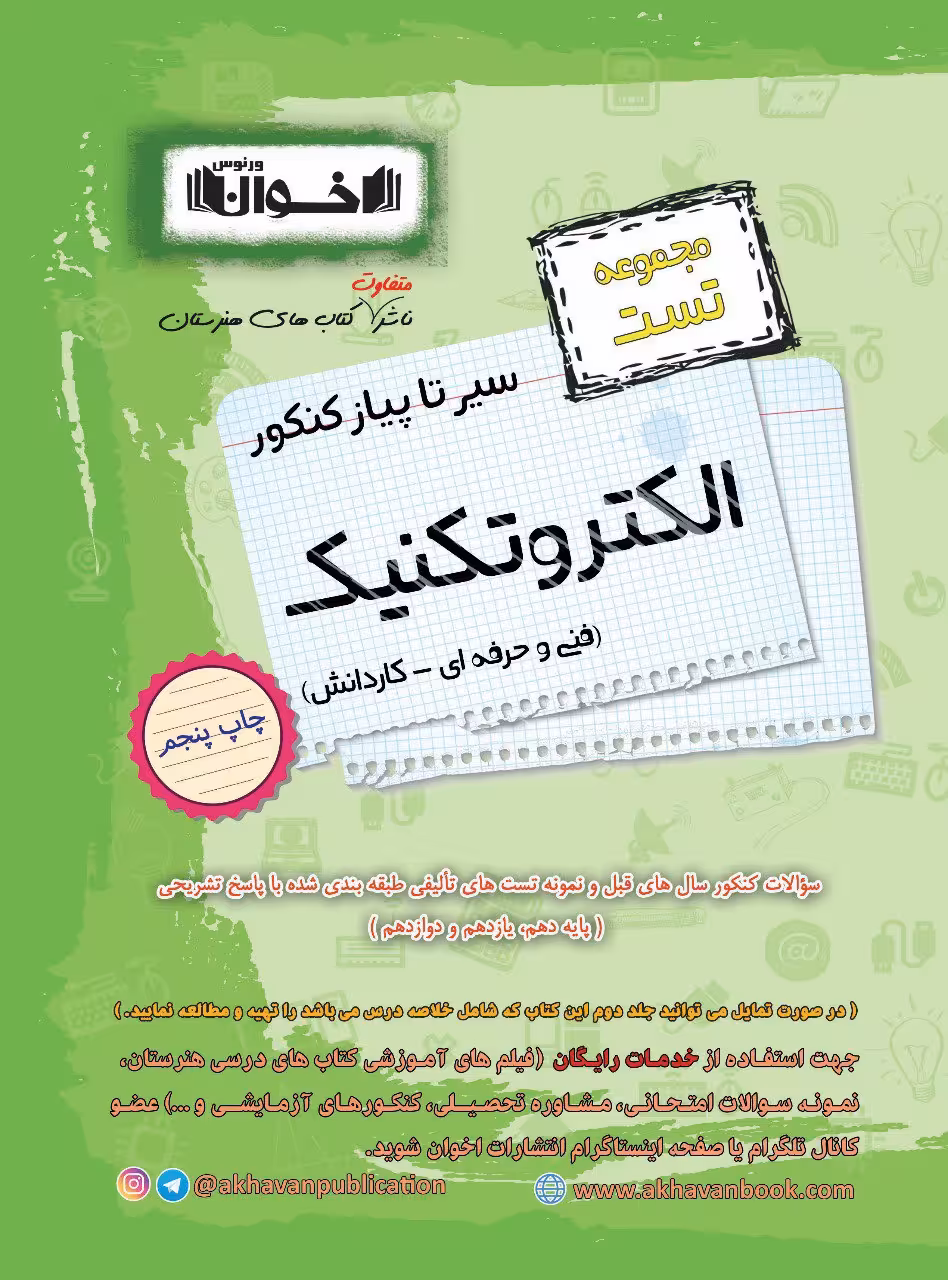 ورنوس
اخوان

متفاوت
ناشر کتاب های هنرستان

مجموعه
تست

سیر تا پیاز کنکور

الکتروتکنیک

(فنی و حرفه ای - کاردانش)

چاپ پنجم

سؤالات کنکور سال های قبل و نمونه تست های تألیفی طبقه بندی شده با پاسخ تشریحی
( پایه دهم، یازدهم و دوازدهم )

( در صورت تمایل می توانید جلد دوم این کتاب که شامل خلاصه درس می باشد را تهیه و مطالعه نمایید. )

جهت استفاده از خدمات رایگان (فیلم های آموزشی کتاب های درسی هنرستان، نمونه سوالات امتحانی، مشاوره تحصیلی، کنکورهای آزمایشی و ...) عضو کانال تلگرام یا صفحه اینستاگرام انتشارات اخوان شوید.

@akhavanpublication

www.akhavanbook.com